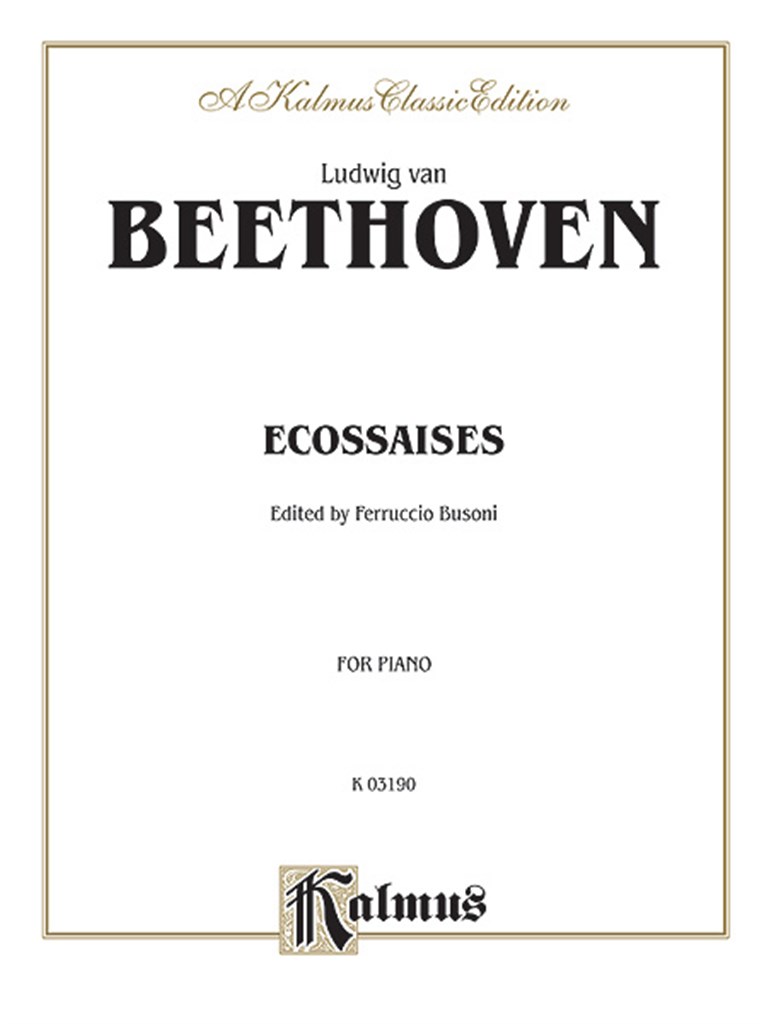 A Kalmus Classic Edition

Ludwig van

BEETHOVEN

ECOSSAISES

Edited by Ferruccio Busoni

FOR PIANO

K 03190

Kalmus